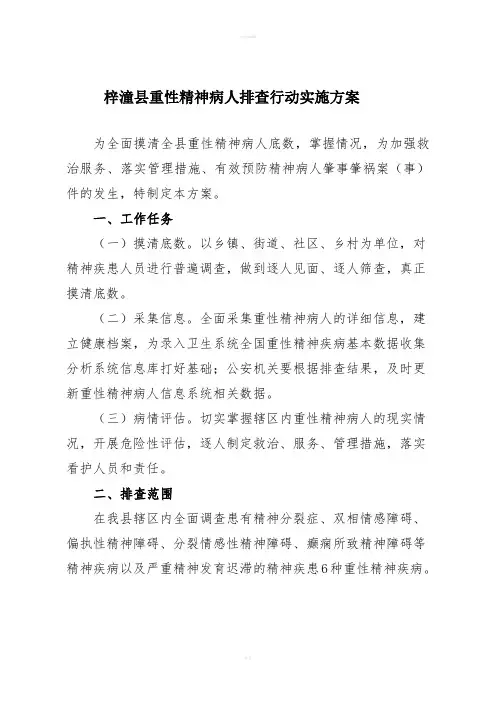 梓潼县重性精神病人排查行动实施方案

为全面摸清全县重性精神病人底数，掌握情况，为加强救治服务、落实管理措施、有效预防精神病人肇事肇祸案（事）件的发生，特制定本方案。

一、工作任务

（一）摸清底数。以乡镇、街道、社区、乡村为单位，对精神疾患人员进行普遍调查，做到逐人见面、逐人筛查，真正摸清底数。

（二）采集信息。全面采集重性精神病人的详细信息，建立健康档案，为录入卫生系统全国重性精神疾病基本数据收集分析系统信息库打好基础；公安机关要根据排查结果，及时更新重性精神病人信息系统相关数据。

（三）病情评估。切实掌握辖区内重性精神病人的现实情况，开展危险性评估，逐人制定救治、服务、管理措施，落实看护人员和责任。

二、排查范围

在我县辖区内全面调查患有精神分裂症、双相情感障碍、偏执性精神障碍、分裂情感性精神障碍、癫痫所致精神障碍等精神疾病以及严重精神发育迟滞的精神疾患6种重性精神疾病。